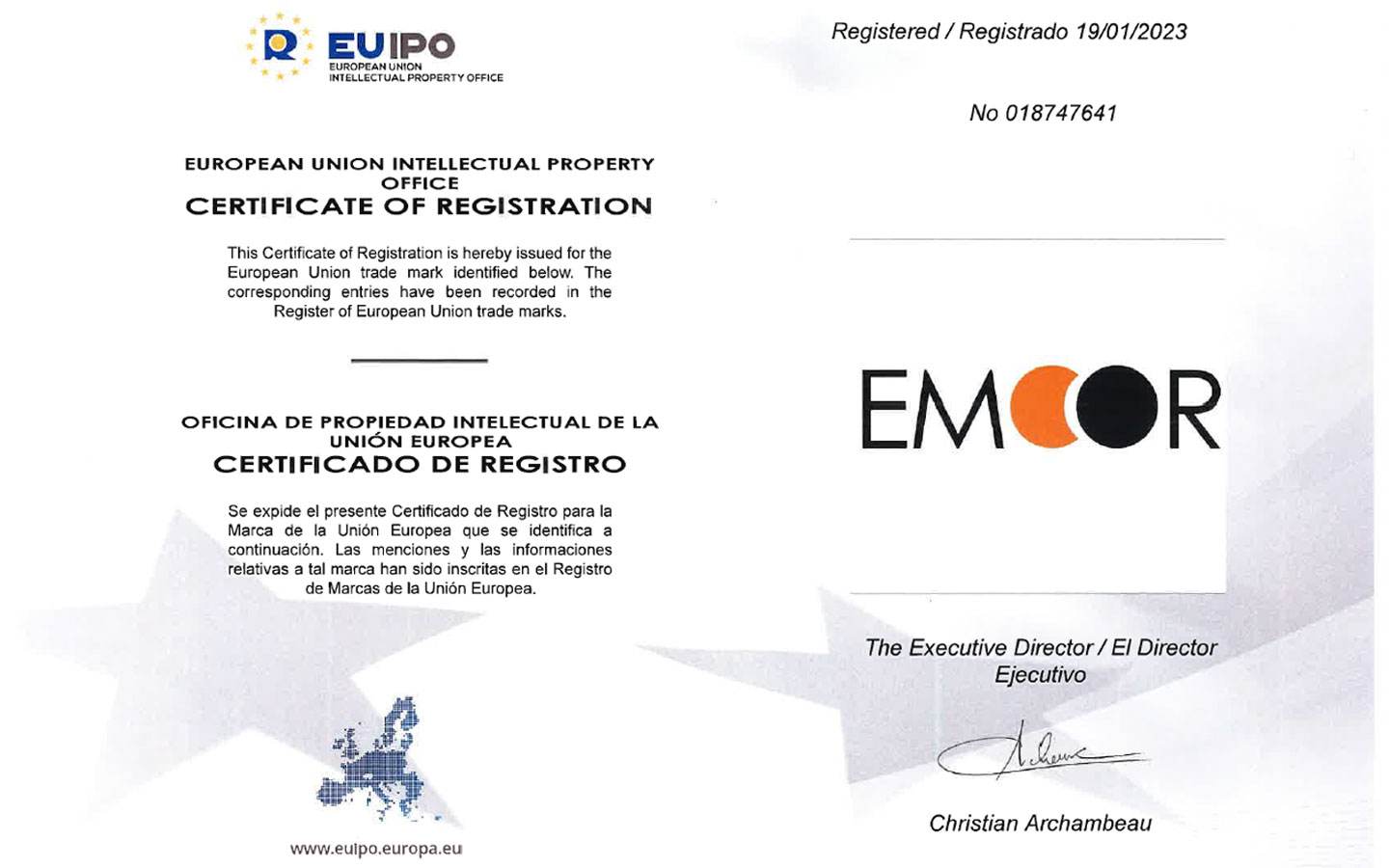 EUIPO
EUROPEAN UNION
INTELLECTUAL PROPERTY OFFICE

EUROPEAN UNION INTELLECTUAL PROPERTY OFFICE
CERTIFICATE OF REGISTRATION

This Certificate of Registration is hereby issued for the European Union trade mark identified below. The corresponding entries have been recorded in the Register of European Union trade marks.

OFICINA DE PROPIEDAD INTELECTUAL DE LA UNIÓN EUROPEA
CERTIFICADO DE REGISTRO

Se expide el presente Certificado de Registro para la Marca de la Unión Europea que se identifica a continuación. Las menciones y las informaciones relativas a tal marca han sido inscritas en el Registro de Marcas de la Unión Europea.

www.euipo.europa.eu

Registered / Registrado 19/01/2023

No 018747641

EMCOR

The Executive Director / El Director Ejecutivo

Christian Archambeau